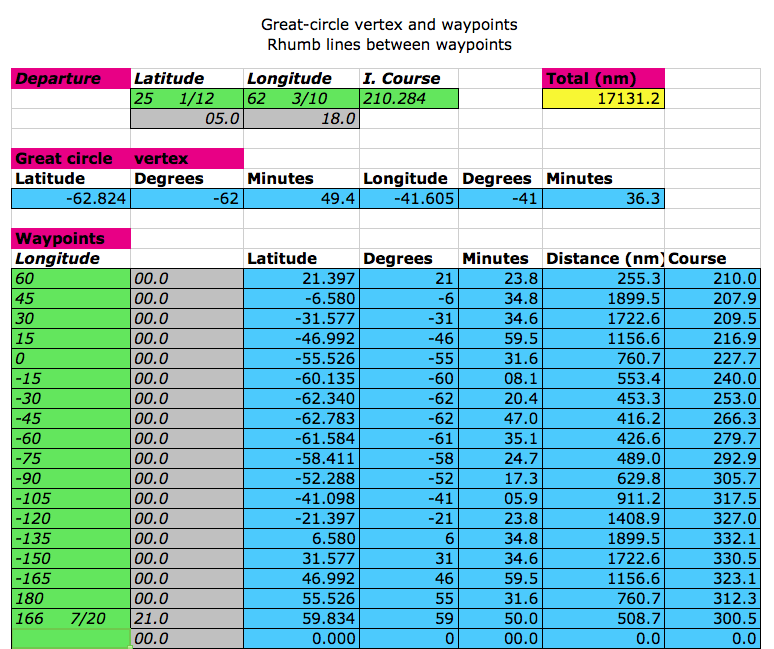 Great-circle vertex and waypoints
Rhumb lines between waypoints

| Departure | Latitude | Longitude | I. Course | | Total (nm) | |
|---|---|---|---|---|---|---|
| | 25 1/12 | 62 3/10 | 210.284 | | 17131.2 | |
| | 05.0 | 18.0 | | | | |

| Great circle | vertex | | | | |
|---|---|---|---|---|---|
| Latitude | Degrees | Minutes | Longitude | Degrees | Minutes |
| -62.824 | -62 | 49.4 | -41.605 | -41 | 36.3 |

| Waypoints | | | | | | |
|---|---|---|---|---|---|---|
| Longitude | | Latitude | Degrees | Minutes | Distance (nm) | Course |
| 60 | 00.0 | 21.397 | 21 | 23.8 | 255.3 | 210.0 |
| 45 | 00.0 | -6.580 | -6 | 34.8 | 1899.5 | 207.9 |
| 30 | 00.0 | -31.577 | -31 | 34.6 | 1722.6 | 209.5 |
| 15 | 00.0 | -46.992 | -46 | 59.5 | 1156.6 | 216.9 |
| 0 | 00.0 | -55.526 | -55 | 31.6 | 760.7 | 227.7 |
| -15 | 00.0 | -60.135 | -60 | 08.1 | 553.4 | 240.0 |
| -30 | 00.0 | -62.340 | -62 | 20.4 | 453.3 | 253.0 |
| -45 | 00.0 | -62.783 | -62 | 47.0 | 416.2 | 266.3 |
| -60 | 00.0 | -61.584 | -61 | 35.1 | 426.6 | 279.7 |
| -75 | 00.0 | -58.411 | -58 | 24.7 | 489.0 | 292.9 |
| -90 | 00.0 | -52.288 | -52 | 17.3 | 629.8 | 305.7 |
| -105 | 00.0 | -41.098 | -41 | 05.9 | 911.2 | 317.5 |
| -120 | 00.0 | -21.397 | -21 | 23.8 | 1408.9 | 327.0 |
| -135 | 00.0 | 6.580 | 6 | 34.8 | 1899.5 | 332.1 |
| -150 | 00.0 | 31.577 | 31 | 34.6 | 1722.6 | 330.5 |
| -165 | 00.0 | 46.992 | 46 | 59.5 | 1156.6 | 323.1 |
| 180 | 00.0 | 55.526 | 55 | 31.6 | 760.7 | 312.3 |
| 166 7/20 | 21.0 | 59.834 | 59 | 50.0 | 508.7 | 300.5 |
| | 00.0 | 0.000 | 0 | 00.0 | 0.0 | 0.0 |